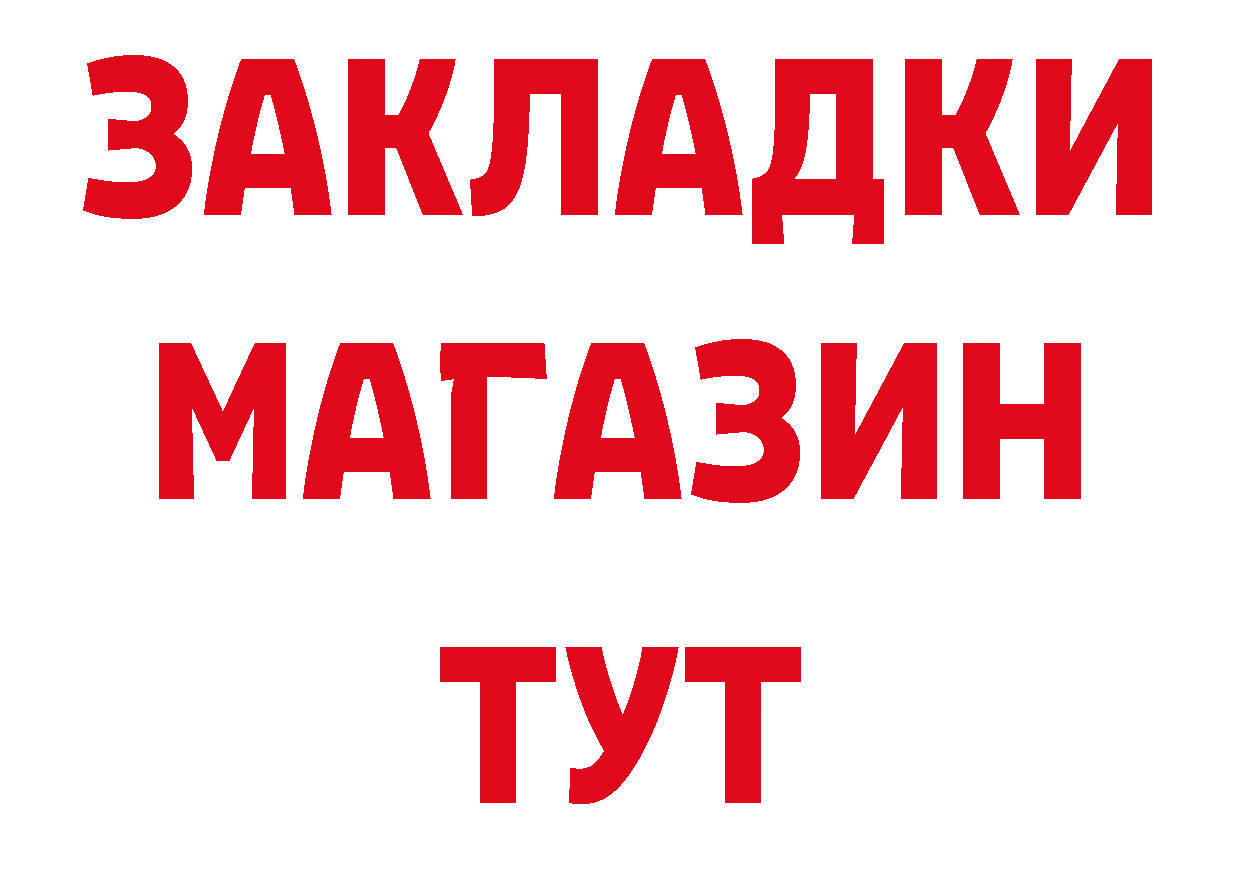 ЗАКЛАДКИ МАГАЗИН ТУТ